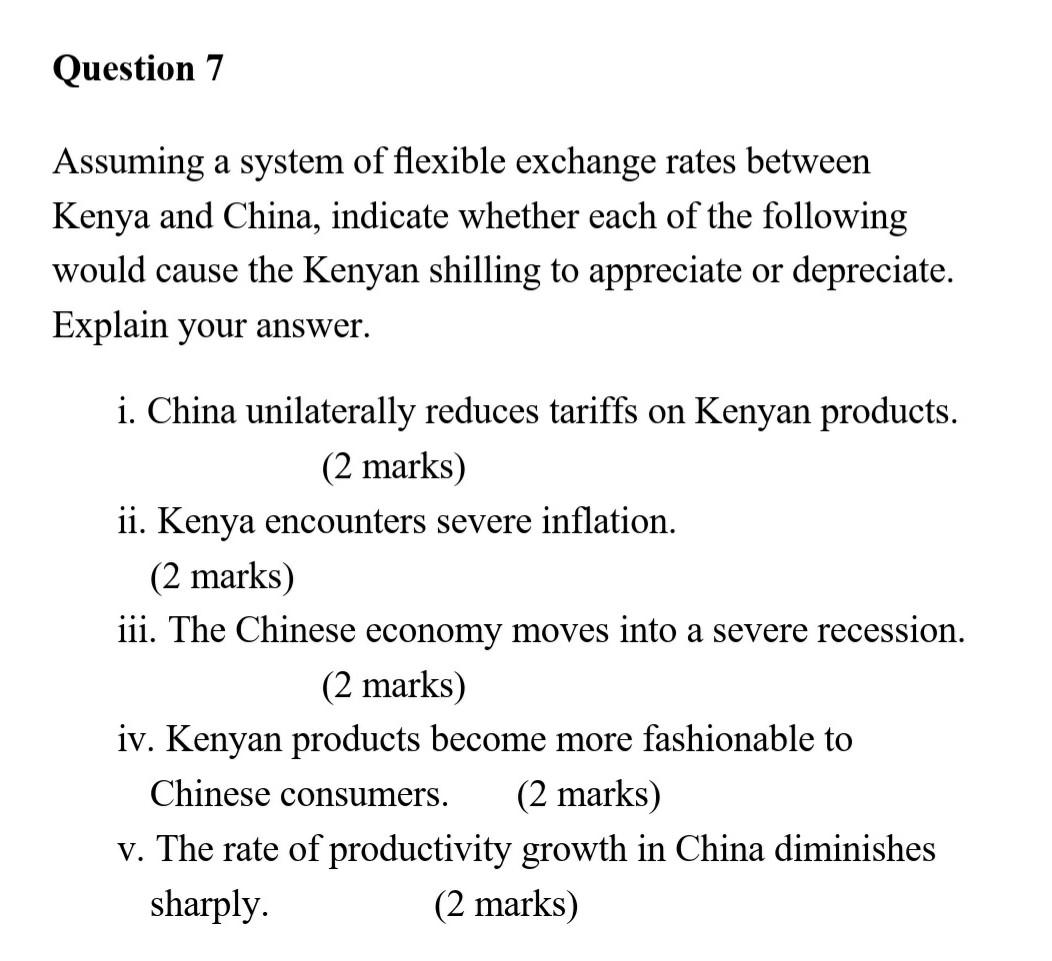 Question 7

Assuming a system of flexible exchange rates between Kenya and China, indicate whether each of the following would cause the Kenyan shilling to appreciate or depreciate. Explain your answer.

i. China unilaterally reduces tariffs on Kenyan products. (2 marks)
ii. Kenya encounters severe inflation. (2 marks)
iii. The Chinese economy moves into a severe recession. (2 marks)
iv. Kenyan products become more fashionable to Chinese consumers. (2 marks)
v. The rate of productivity growth in China diminishes sharply. (2 marks)